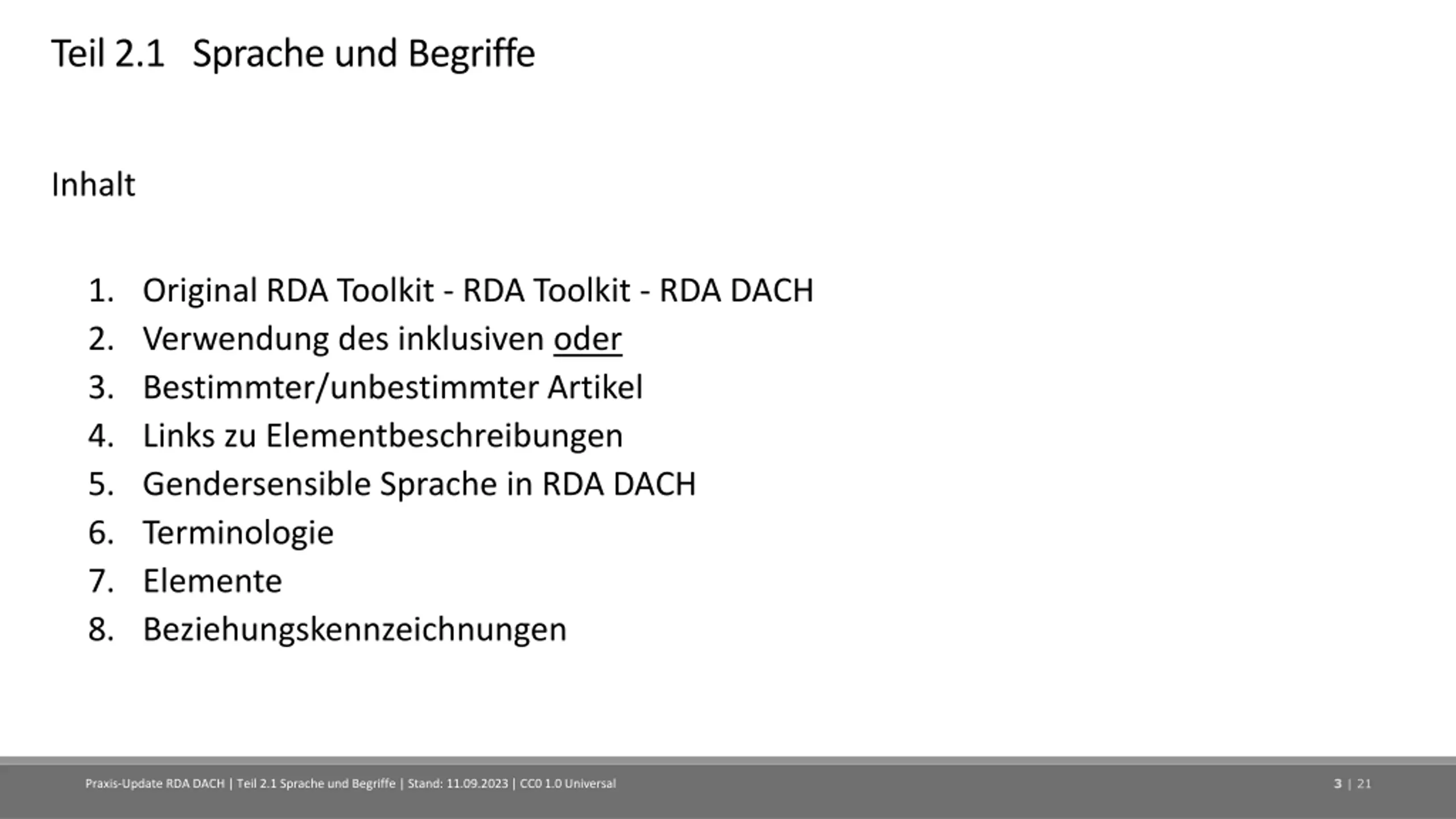 Teil 2.1 Sprache und Begriffe

Inhalt

1. Original RDA Toolkit - RDA Toolkit - RDA DACH
2. Verwendung des inklusiven oder
3. Bestimmter/unbestimmter Artikel
4. Links zu Elementbeschreibungen
5. Gendersensible Sprache in RDA DACH
6. Terminologie
7. Elemente
8. Beziehungskennzeichnungen

Praxis-Update RDA DACH | Teil 2.1 Sprache und Begriffe | Stand: 11.09.2023 | CC0 1.0 Universal

3 | 21